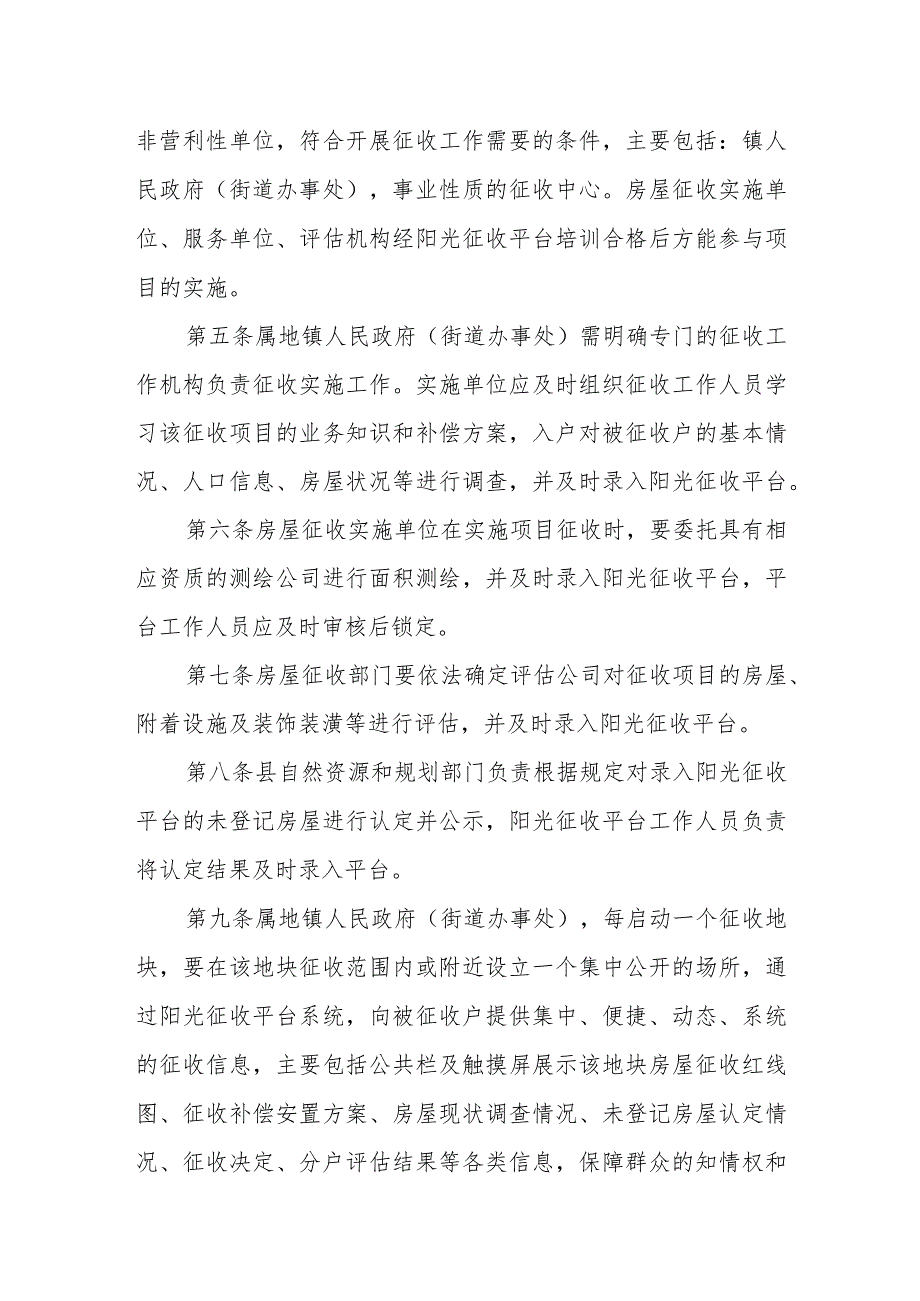 非营利性单位，符合开展征收工作需要的条件，主要包括：镇人民政府（街道办事处），事业性质的征收中心。房屋征收实施单位、服务单位、评估机构经阳光征收平台培训合格后方能参与项目的实施。

第五条属地镇人民政府（街道办事处）需明确专门的征收工作机构负责征收实施工作。实施单位应及时组织征收工作人员学习该征收项目的业务知识和补偿方案，入户对被征收户的基本情况、人口信息、房屋状况等进行调查，并及时录入阳光征收平台。

第六条房屋征收实施单位在实施项目征收时，要委托具有相应资质的测绘公司进行面积测绘，并及时录入阳光征收平台，平台工作人员应及时审核后锁定。

第七条房屋征收部门要依法确定评估公司对征收项目的房屋、附着设施及装饰装潢等进行评估，并及时录入阳光征收平台。

第八条县自然资源和规划部门负责根据规定对录入阳光征收平台的未登记房屋进行认定并公示，阳光征收平台工作人员负责将认定结果及时录入平台。

第九条属地镇人民政府（街道办事处），每启动一个征收地块，要在该地块征收范围内或附近设立一个集中公开的场所，通过阳光征收平台系统，向被征收户提供集中、便捷、动态、系统的征收信息，主要包括公共栏及触摸屏展示该地块房屋征收红线图、征收补偿安置方案、房屋现状调查情况、未登记房屋认定情况、征收决定、分户评估结果等各类信息，保障群众的知情权和